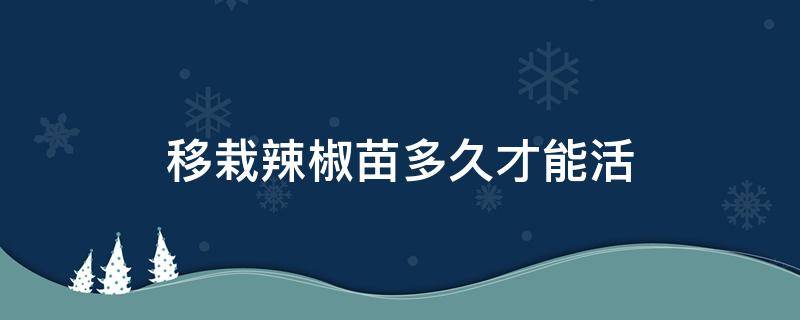 移栽辣椒苗多久才能活